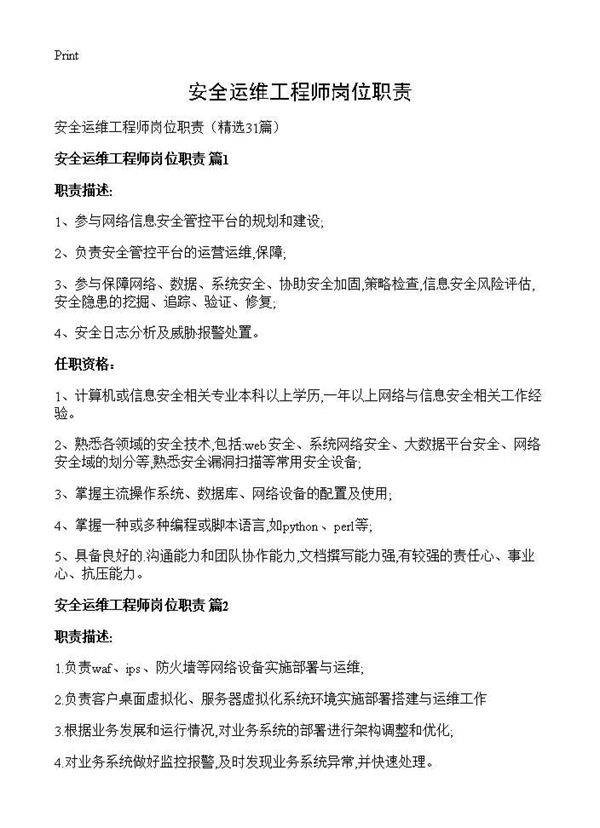 Print

安全运维工程师岗位职责

安全运维工程师岗位职责（精选31篇）

安全运维工程师岗位职责 篇1

职责描述:

1、参与网络信息安全管控平台的规划和建设;

2、负责安全管控平台的运营运维,保障;

3、参与保障网络、数据、系统安全、协助安全加固,策略检查,信息安全风险评估,安全隐患的挖掘、追踪、验证、修复;

4、安全日志分析及威胁报警处置。

任职资格:

1、计算机或信息安全相关专业本科以上学历,一年以上网络与信息安全相关工作经验。

2、熟悉各领域的安全技术,包括:web安全、系统网络安全、大数据平台安全、网络安全域的划分等,熟悉安全漏洞扫描等常用安全设备;

3、掌握主流操作系统、数据库、网络设备的配置及使用;

4、掌握一种或多种编程或脚本语言,如python、perl等;

5、具备良好的.沟通能力和团队协作能力,文档撰写能力强,有较强的责任心、事业心、抗压能力。

安全运维工程师岗位职责 篇2

职责描述:

1.负责waf、ips、防火墙等网络设备实施部署与运维;

2.负责客户桌面虚拟化、服务器虚拟化系统环境实施部署搭建与运维工作

3.根据业务发展和运行情况,对业务系统的部署进行架构调整和优化;

4.对业务系统做好监控报警,及时发现业务系统异常,并快速处理。